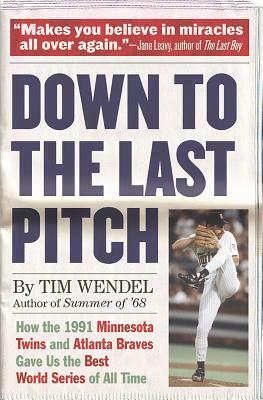 "Makes you believe in miracles all over again."—Jane Leavy, author of The Last Boy

DOWN TO THE LAST PITCH

By TIM WENDEL
Author of Summer of '68

How the 1991 Minnesota Twins and Atlanta Braves Gave Us the Best World Series of All Time